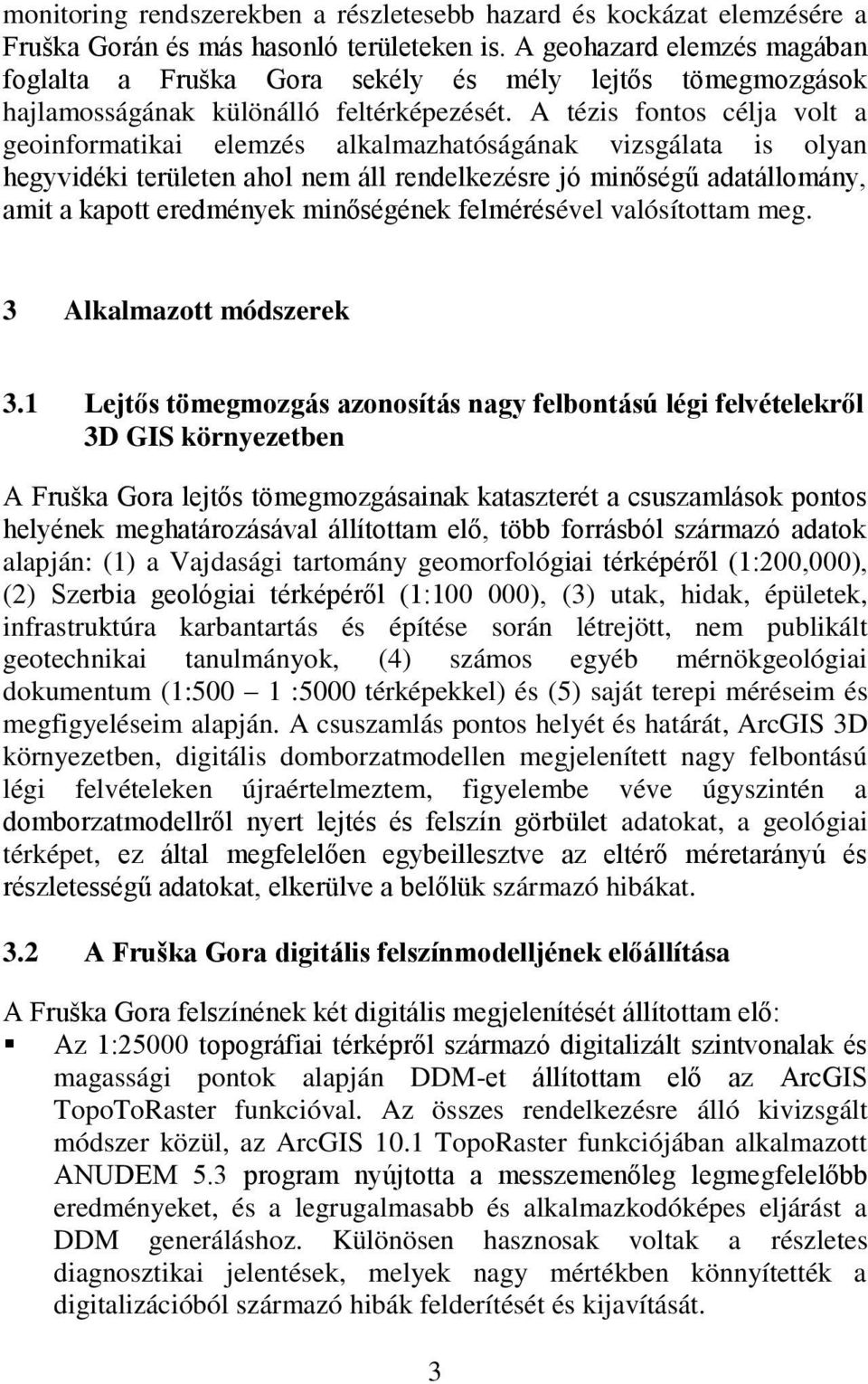 monitoring rendszerekben a részletesebb hazard és kockázat elemzésére a Fruška Gorán és más hasonló területeken is. A geohazard elemzés magában foglalta a Fruška Gora sekély és mély lejtős tömegmozgások hajlamosságának különálló feltérképezését. A tézis fontos célja volt a geoinformatikai elemzés alkalmazhatóságának vizsgálata is olyan hegyvidéki területen ahol nem áll rendelkezésre jó minőségű adatállomány, amit a kapott eredmények minőségének felmérésével valósítottam meg.

3 Alkalmazott módszerek

3.1 Lejtős tömegmozgás azonosítás nagy felbontású légi felvételekről 3D GIS környezetben

A Fruška Gora lejtős tömegmozgásainak kataszterét a csuszamlások pontos helyének meghatározásával állítottam elő, több forrásból származó adatok alapján: (1) a Vajdasági tartomány geomorfológiai térképéről (1:200,000), (2) Szerbia geológiai térképéről (1:100 000), (3) utak, hidak, épületek, infrastruktúra karbantartás és építése során létrejött, nem publikált geotechnikai tanulmányok, (4) számos egyéb mérnökgeológiai dokumentum (1:500 – 1 :5000 térképekkel) és (5) saját terepi méréseim és megfigyeléseim alapján. A csuszamlás pontos helyét és határát, ArcGIS 3D környezetben, digitális domborzatmodellen megjelenített nagy felbontású légi felvételeken újraértelmeztem, figyelembe véve úgyszintén a domborzatmodellről nyert lejtés és felszín görbület adatokat, a geológiai térképet, ez által megfelelően egybeillesztve az eltérő méretarányú és részletességű adatokat, elkerülve a belőlük származó hibákat.

3.2 A Fruška Gora digitális felszínmodelljének előállítása

A Fruška Gora felszínének két digitális megjelenítését állítottam elő:
▪ Az 1:25000 topográfiai térképről származó digitalizált szintvonalak és magassági pontok alapján DDM-et állítottam elő az ArcGIS TopoToRaster funkcióval. Az összes rendelkezésre álló kivizsgált módszer közül, az ArcGIS 10.1 TopoRaster funkciójában alkalmazott ANUDEM 5.3 program nyújtotta a messzemenőleg legmegfelelőbb eredményeket, és a legrugalmasabb és alkalmazkodóképes eljárást a DDM generáláshoz. Különösen hasznosak voltak a részletes diagnosztikai jelentések, melyek nagy mértékben könnyítették a digitalizációból származó hibák felderítését és kijavítását.

3